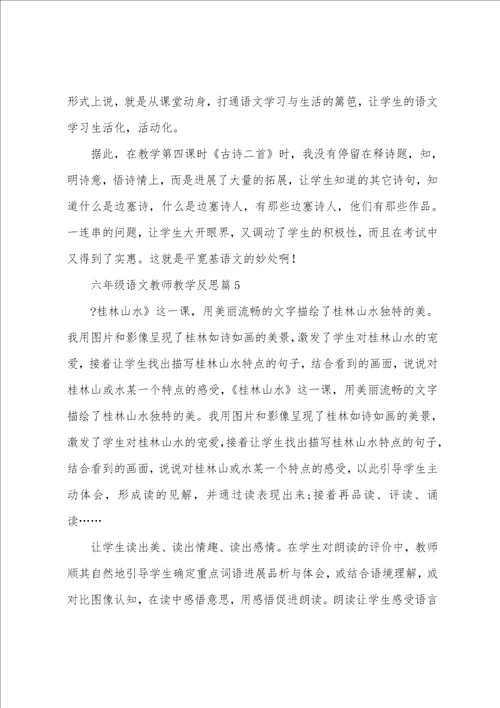 形式上说，就是从课堂动身，打通语文学习与生活的篱笆，让学生的语文学习生活化，活动化。

据此，在教学第四课时《古诗二首》时，我没有停留在释诗题，知，明诗意，悟诗情上，而是进展了大量的拓展，让学生知道的其它诗句，知道什么是边塞诗，什么是边塞诗人，有那些边塞诗人，他们有那些作品。一连串的问题，让学生大开眼界，又调动了学生的积极性，而且在考试中又得到了实惠。这就是平宽基语文的妙处啊！

六年级语文教师教学反思篇5

?桂林山水》这一课，用美丽流畅的文字描绘了桂林山水独特的美。我用图片和影像呈现了桂林如诗如画的美景，激发了学生对桂林山水的宠爱，接着让学生找出描写桂林山水特点的句子，结合看到的画面，说说对桂林山或水某一个特点的感受，《桂林山水》这一课，用美丽流畅的文字描绘了桂林山水独特的美。我用图片和影像呈现了桂林如诗如画的美景，激发了学生对桂林山水的宠爱，接着让学生找出描写桂林山水特点的句子，结合看到的画面，说说对桂林山或水某一个特点的感受，以此引导学生主动体会，形成读的见解，并通过读表现出来；接着再品读、评读、诵读……

让学生读出美、读出情趣、读出感情。在学生对朗读的评价中，教师顺其自然地引导学生确定重点词语进展品析与体会，或结合语境理解，或对比图像认知，在读中感悟意思，用感悟促进朗读。朗读让学生感受语言